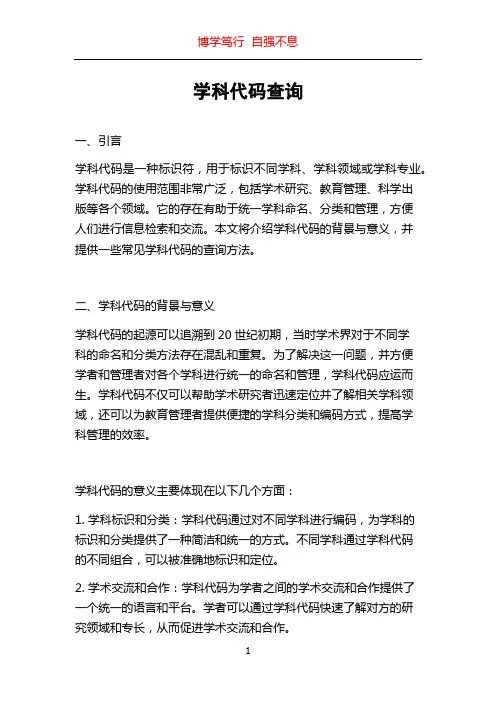 博学笃行 自强不息

学科代码查询

一、引言

学科代码是一种标识符，用于标识不同学科、学科领域或学科专业。学科代码的使用范围非常广泛，包括学术研究、教育管理、科学出版等各个领域。它的存在有助于统一学科命名、分类和管理，方便人们进行信息检索和交流。本文将介绍学科代码的背景与意义，并提供一些常见学科代码的查询方法。

二、学科代码的背景与意义

学科代码的起源可以追溯到 20 世纪初期，当时学术界对于不同学科的命名和分类方法存在混乱和重复。为了解决这一问题，并方便学者和管理者对各个学科进行统一的命名和管理，学科代码应运而生。学科代码不仅可以帮助学术研究者迅速定位并了解相关学科领域，还可以为教育管理者提供便捷的学科分类和编码方式，提高学科管理的效率。

学科代码的意义主要体现在以下几个方面：

1. 学科标识和分类：学科代码通过对不同学科进行编码，为学科的标识和分类提供了一种简洁和统一的方式。不同学科通过学科代码的不同组合，可以被准确地标识和定位。

2. 学术交流和合作：学科代码为学者之间的学术交流和合作提供了一个统一的语言和平台。学者可以通过学科代码快速了解对方的研究领域和专长，从而促进学术交流和合作。

1